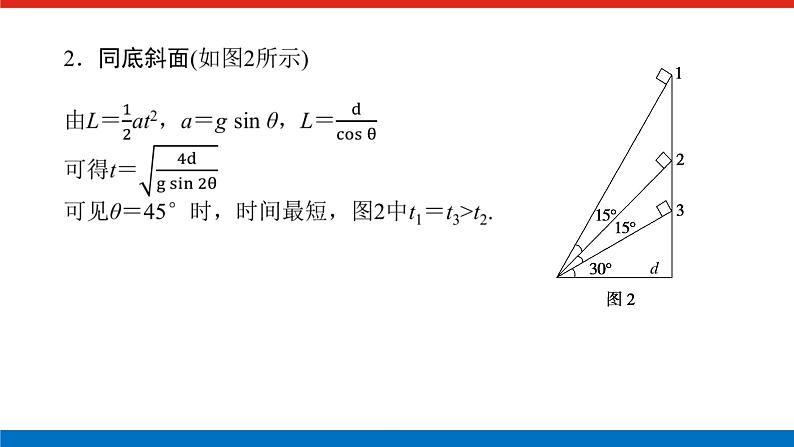 2．同底斜面(如图2所示)

由$L=\frac{1}{2}at^2$，$a=g\sin\theta$，$L=\frac{d}{\cos\theta}$

可得$t=\sqrt{\frac{4d}{g\sin 2\theta}}$

可见$\theta=45°$时，时间最短，图2中$t_1=t_3>t_2$.

1
2
3
15°
15°
30°
$d$
图 2